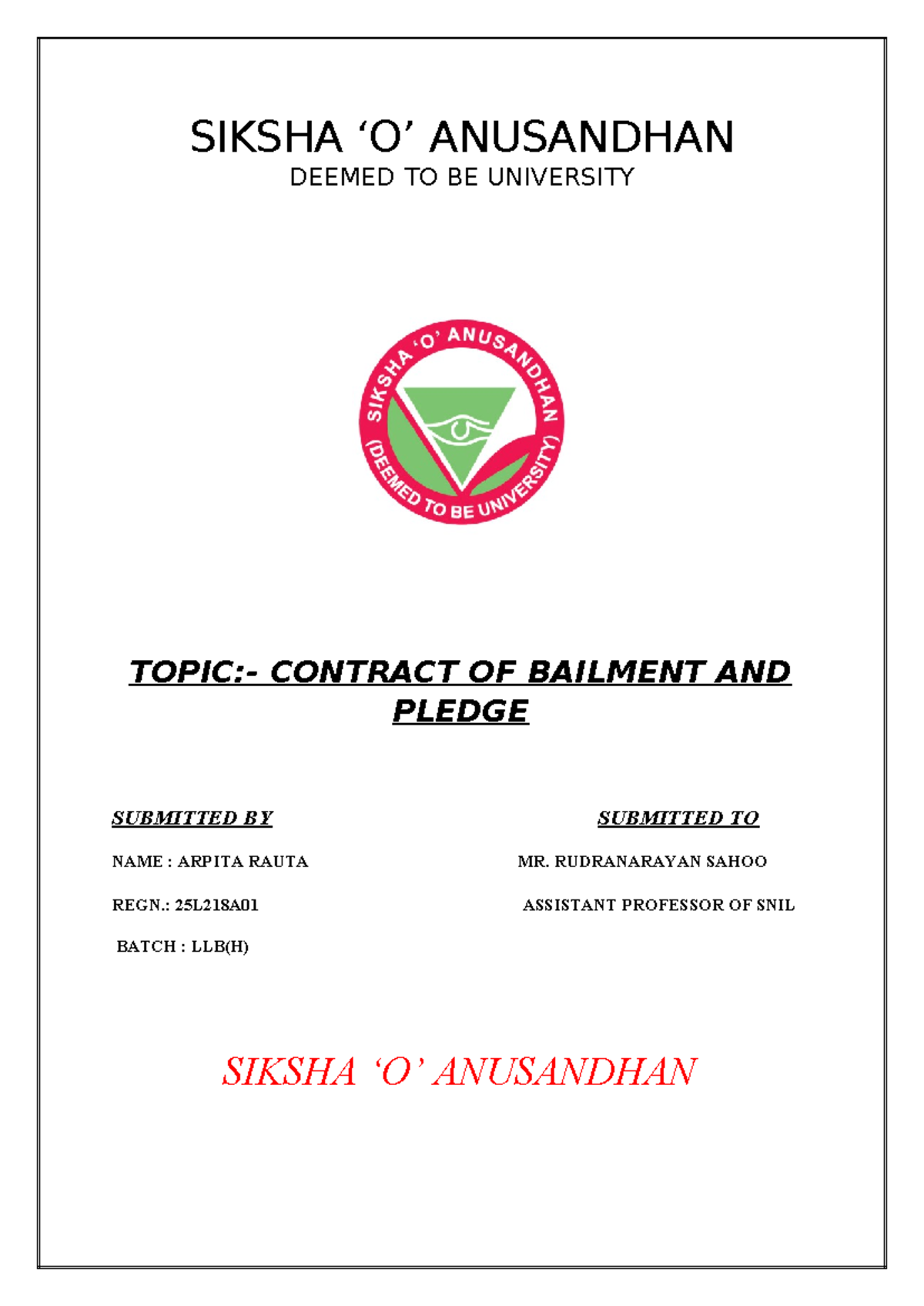 SIKSHA ‘O’ ANUSANDHAN
DEEMED TO BE UNIVERSITY

SIKSHA ‘O’ ANUSANDHAN (DEEMED TO BE UNIVERSITY)

TOPIC:- CONTRACT OF BAILMENT AND PLEDGE

SUBMITTED BY

NAME : ARPITA RAUTA

REGN.: 25L218A01

BATCH : LLB(H)

SUBMITTED TO

MR. RUDRANARAYAN SAHOO

ASSISTANT PROFESSOR OF SNIL

SIKSHA ‘O’ ANUSANDHAN